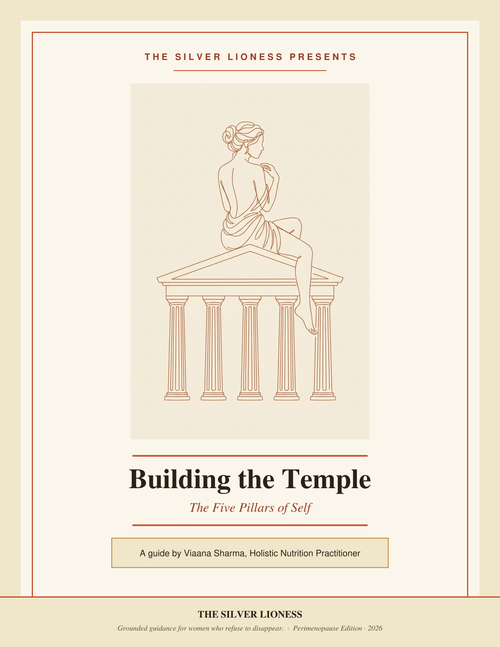 THE SILVER LIONESS PRESENTS

Building the Temple

The Five Pillars of Self

A guide by Viaana Sharma, Holistic Nutrition Practitioner

THE SILVER LIONESS

Grounded guidance for women who refuse to disappear. · Perimenopause Edition · 2026